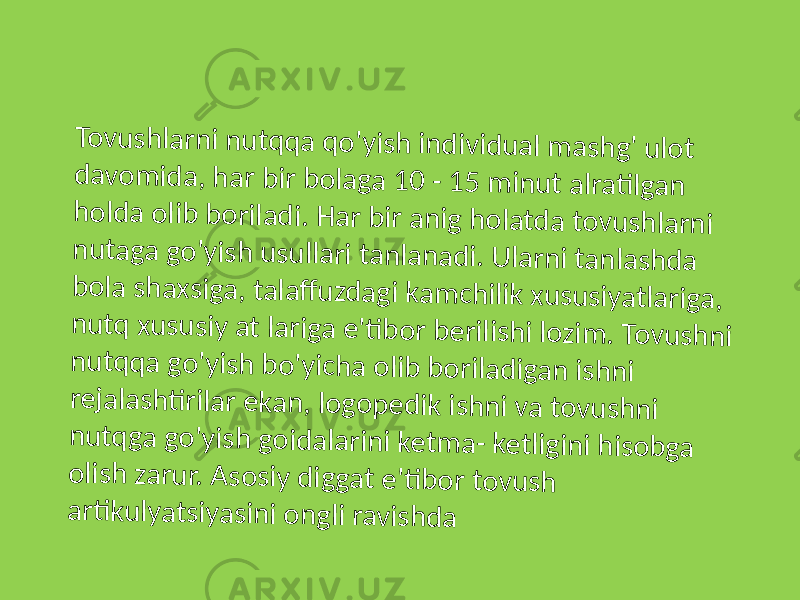 ARXIV.UZ

Tovushlarni nutqqa qo'yish individual mashg' ulot davomida, har bir bolaga 10 - 15 minut alratilgan holda olib boriladi. Har bir anig holatda tovushlarni nutaga go'yish usullari tanlanadi. Ularni tanlashda bola shaxsiga, talaffuzdagi kamchilik xususiyatlariga, nutq xususiy at lariga e'tibor berilishi lozim. Tovushni nutqqa go'yish bo'yicha olib boriladigan ishni rejalashtirilar ekan, logopedik ishni va tovushni nutqga go'yish goidalarini ketma- ketligini hisobga olish zarur. Asosiy diggat e'tibor tovush artikulyatsiyasini ongli ravishda

ARXIV.UZ